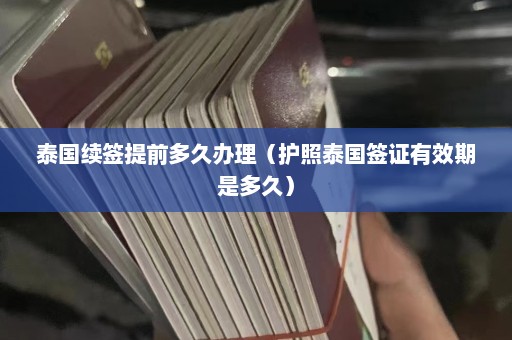 泰国续签提前多久办理（护照泰国签证有效期是多久）